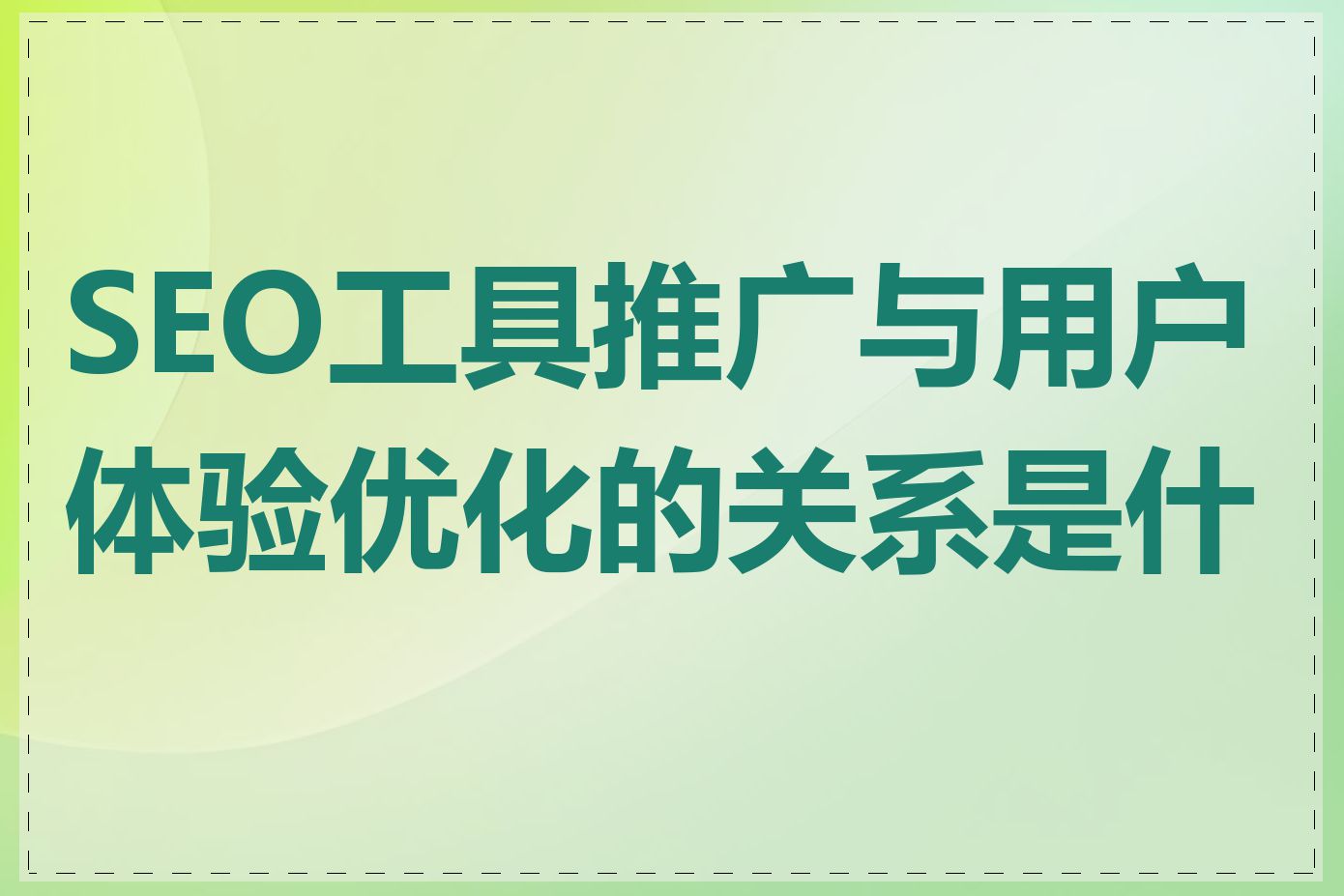 SEO工具推广与用户体验优化的关系是什